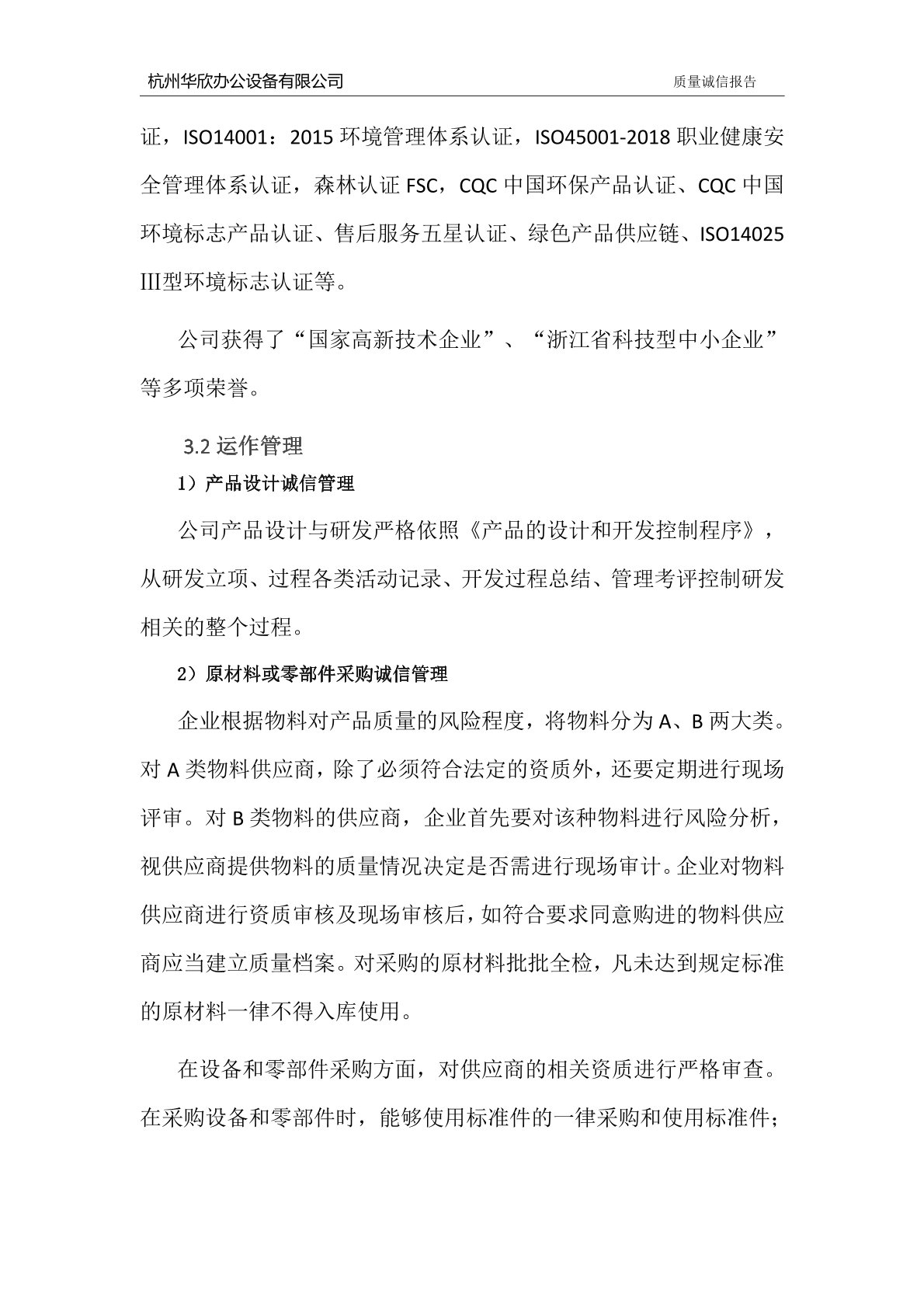 杭州华欣办公设备有限公司 质量诚信报告

证，ISO14001：2015 环境管理体系认证，ISO45001-2018 职业健康安全管理体系认证，森林认证 FSC，CQC 中国环保产品认证、CQC 中国环境标志产品认证、售后服务五星认证、绿色产品供应链、ISO14025 Ⅲ型环境标志认证等。

公司获得了“国家高新技术企业”、“浙江省科技型中小企业”等多项荣誉。

3.2 运作管理

1）产品设计诚信管理

公司产品设计与研发严格依照《产品的设计和开发控制程序》，从研发立项、过程各类活动记录、开发过程总结、管理考评控制研发相关的整个过程。

2）原材料或零部件采购诚信管理

企业根据物料对产品质量的风险程度，将物料分为 A、B 两大类。对 A 类物料供应商，除了必须符合法定的资质外，还要定期进行现场评审。对 B 类物料的供应商，企业首先要对该种物料进行风险分析，视供应商提供物料的质量情况决定是否需进行现场审计。企业对物料供应商进行资质审核及现场审核后，如符合要求同意购进的物料供应商应当建立质量档案。对采购的原材料批批全检，凡未达到规定标准的原材料一律不得入库使用。

在设备和零部件采购方面，对供应商的相关资质进行严格审查。在采购设备和零部件时，能够使用标准件的一律采购和使用标准件；